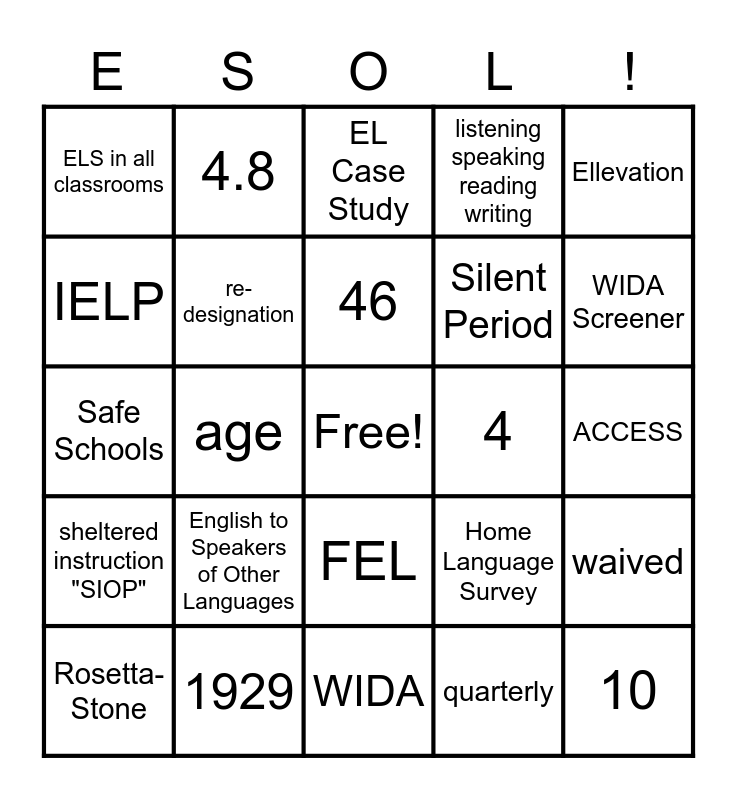 | E | S | O | L | ! |
|---|---|---|---|---|
| ELS in all classrooms | 4.8 | EL Case Study | listening speaking reading writing | Ellevation |
| IELP | re-designation | 46 | Silent Period | WIDA Screener |
| Safe Schools | age | Free! | 4 | ACCESS |
| sheltered instruction "SIOP" | English to Speakers of Other Languages | FEL | Home Language Survey | waived |
| Rosetta-Stone | 1929 | WIDA | quarterly | 10 |